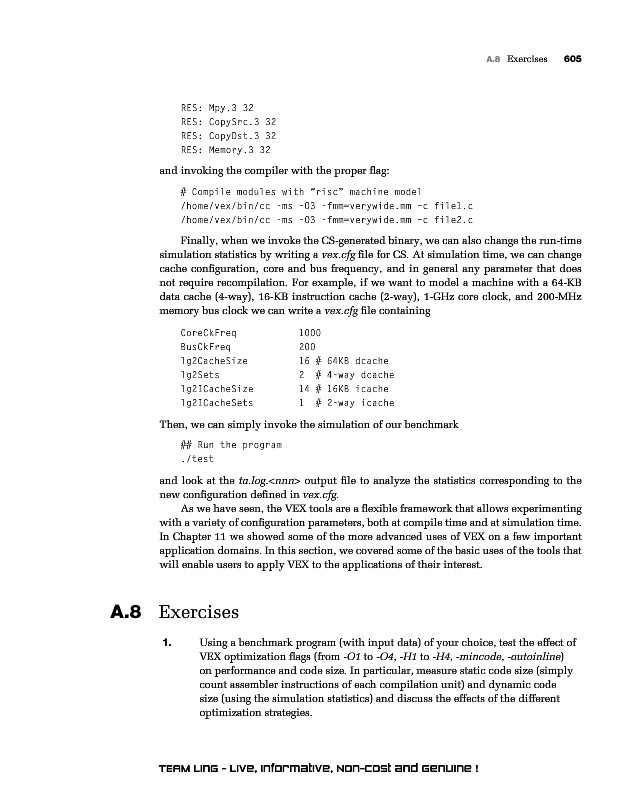 A.8 Exercises 605

RES: Mpy.3 32
RES: CopySrc.3 32
RES: CopyDst.3 32
RES: Memory.3 32

and invoking the compiler with the proper flag:

# Compile modules with "risc" machine model
/home/vex/bin/cc -ms -O3 -fmm=verywide.mm -c file1.c
/home/vex/bin/cc -ms -O3 -fmm=verywide.mm -c file2.c

Finally, when we invoke the CS-generated binary, we can also change the run-time simulation statistics by writing a vex.cfg file for CS. At simulation time, we can change cache configuration, core and bus frequency, and in general any parameter that does not require recompilation. For example, if we want to model a machine with a 64-KB data cache (4-way), 16-KB instruction cache (2-way), 1-GHz core clock, and 200-MHz memory bus clock we can write a vex.cfg file containing

CoreCkFreq 1000
BusCkFreq 200
lg2CacheSize 16 # 64KB dcache
lg2Sets 2 # 4-way dcache
lg2ICacheSize 14 # 16KB icache
lg2ICacheSets 1 # 2-way icache

Then, we can simply invoke the simulation of our benchmark

## Run the program
./test

and look at the ta.log.<nnn> output file to analyze the statistics corresponding to the new configuration defined in vex.cfg.

As we have seen, the VEX tools are a flexible framework that allows experimenting with a variety of configuration parameters, both at compile time and at simulation time. In Chapter 11 we showed some of the more advanced uses of VEX on a few important application domains. In this section, we covered some of the basic uses of the tools that will enable users to apply VEX to the applications of their interest.

A.8 Exercises

1. Using a benchmark program (with input data) of your choice, test the effect of VEX optimization flags (from -O1 to -O4, -H1 to -H4, -mincode, -autoinline) on performance and code size. In particular, measure static code size (simply count assembler instructions of each compilation unit) and dynamic code size (using the simulation statistics) and discuss the effects of the different optimization strategies.

TEAM LinG - Live, Informative, Non-cost and Genuine !